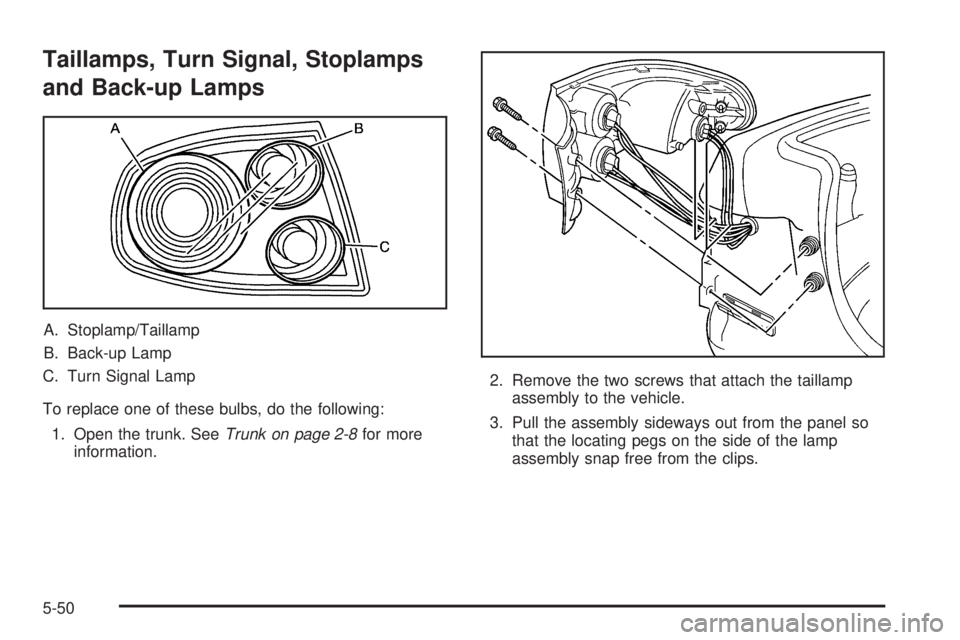 Taillamps, Turn Signal, Stoplamps and Back-up Lamps

A
B
C

A. Stoplamp/Taillamp

B. Back-up Lamp

C. Turn Signal Lamp

To replace one of these bulbs, do the following:

1. Open the trunk. See Trunk on page 2-8 for more information.

2. Remove the two screws that attach the taillamp assembly to the vehicle.

3. Pull the assembly sideways out from the panel so that the locating pegs on the side of the lamp assembly snap free from the clips.

5-50

carmanualsonline.info